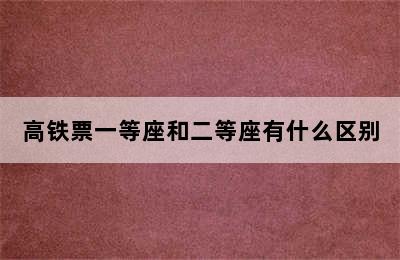 高铁票一等座和二等座有什么区别